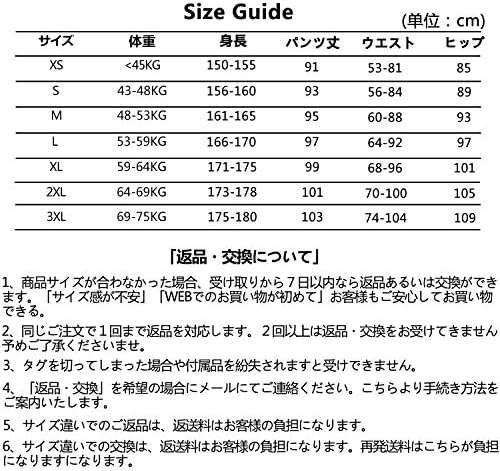 Size Guide

(単位：cm)

| サイズ | 体重 | 身長 | パンツ丈 | ウエスト | ヒップ |
|---|---|---|---|---|---|
| XS | <45KG | 150-155 | 91 | 53-81 | 85 |
| S | 43-48KG | 156-160 | 93 | 56-84 | 89 |
| M | 48-53KG | 161-165 | 95 | 60-88 | 93 |
| L | 53-59KG | 166-170 | 97 | 64-92 | 97 |
| XL | 59-64KG | 171-175 | 99 | 68-96 | 101 |
| 2XL | 64-69KG | 173-178 | 101 | 70-100 | 105 |
| 3XL | 69-75KG | 175-180 | 103 | 74-104 | 109 |

「返品・交換について」

1、商品サイズが合わなかった場合、受け取りから７日以内なら返品あるいは交換ができます。「サイズ感が不安」「WEBでのお買い物が初めて」お客様もご安心してお買い物できる。

2、同じご注文で１回まで返品を対応します。２回以上は返品・交換をお受けてきません予めご了承くださいませ。

3、タグを切ってしまった場合や付属品を紛失されますと受けできません。

4、「返品・交換」を希望の場合にメールにてご連絡ください。こちらより手続き方法をご案内いたします。

5、サイズ違いでのご返品は、返送料はお客様の負担になります。

6、サイズ違いでの交換は、返送料はお客様の負担になります。再発送料はこちらが負担になりますになります。